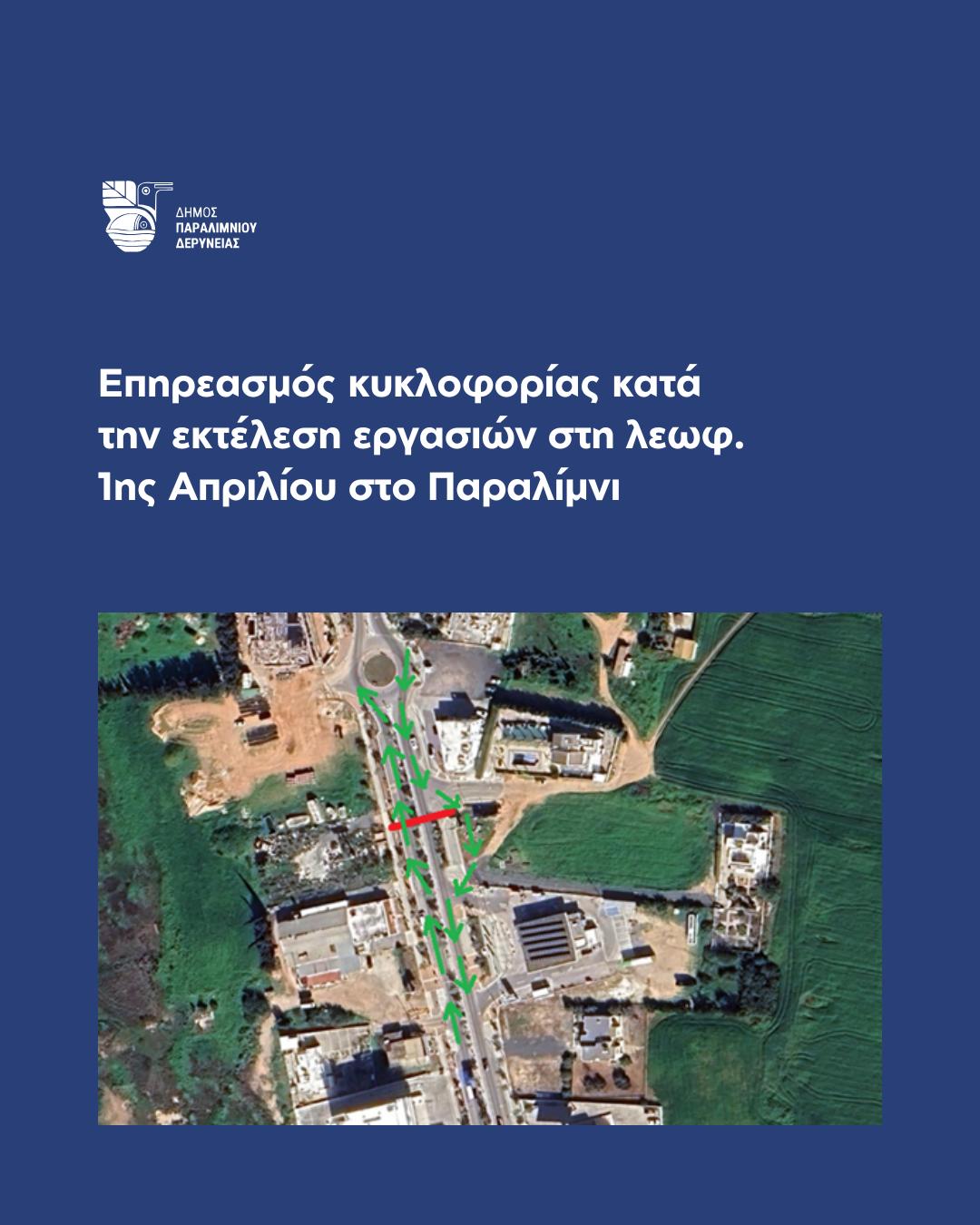 ΔΗΜΟΣ
ΠΑΡΑΛΙΜΝΙΟΥ
ΔΕΡΥΝΕΙΑΣ

Επηρεασμός κυκλοφορίας κατά την εκτέλεση εργασιών στη λεωφ. 1ης Απριλίου στο Παραλίμνι